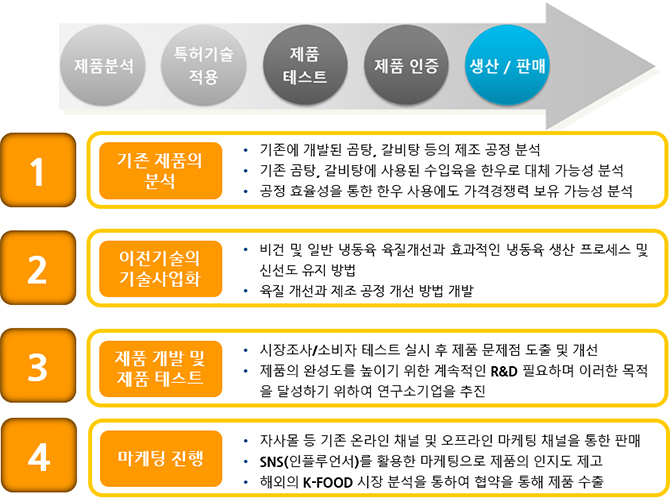 제품분석

특허기술 적용

제품 테스트

제품 인증

생산 / 판매

1

기존 제품의 분석

• 기존에 개발된 곰탕, 갈비탕 등의 제조 공정 분석
• 기존 곰탕, 갈비탕에 사용된 수입육을 한우로 대체 가능성 분석
• 공정 효율성을 통한 한우 사용에도 가격경쟁력 보유 가능성 분석

2

이전기술의 기술사업화

• 비건 및 일반 냉동육 육질개선과 효과적인 냉동육 생산 프로세스 및 신선도 유지 방법
• 육질 개선과 제조 공정 개선 방법 개발

3

제품 개발 및 제품 테스트

• 시장조사/소비자 테스트 실시 후 제품 문제점 도출 및 개선
• 제품의 완성도를 높이기 위한 계속적인 R&D 필요하며 이러한 목적을 달성하기 위하여 연구소기업을 추진

4

마케팅 진행

• 자사몰 등 기존 온라인 채널 및 오프라인 마케팅 채널을 통한 판매
• SNS(인플루언서)를 활용한 마케팅으로 제품의 인지도 제고
• 해외의 K-FOOD 시장 분석을 통하여 협약을 통해 제품 수출